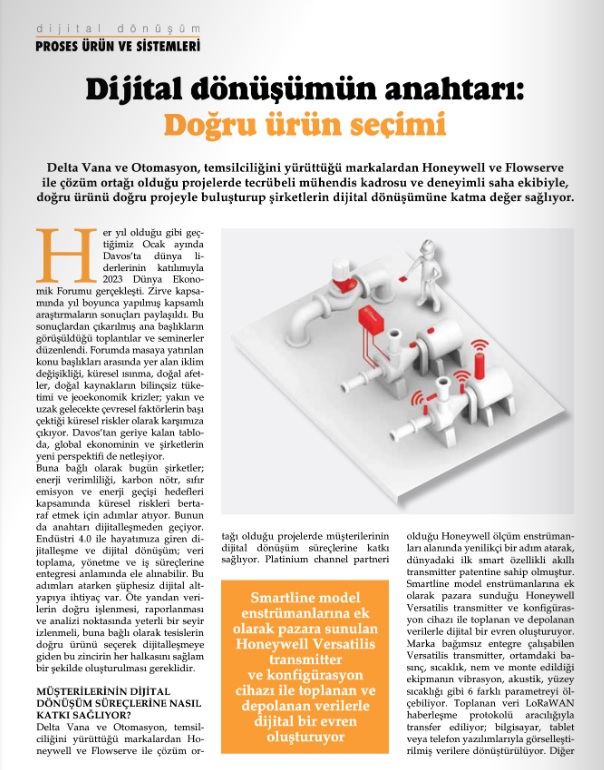 dijital dönüşüm
PROSES ÜRÜN VE SİSTEMLERİ

Dijital dönüşümün anahtarı:
Doğru ürün seçimi

Delta Vana ve Otomasyon, temsilciliğini yürüttüğü markalardan Honeywell ve Flowserve ile çözüm ortağı olduğu projelerde tecrübeli mühendis kadrosu ve deneyimli saha ekibiyle, doğru ürünü doğru projeyle buluşturup şirketlerin dijital dönüşümüne katma değer sağlıyor.

Her yıl olduğu gibi geçtiğimiz Ocak ayında Davos'ta dünya liderlerinin katılımıyla 2023 Dünya Ekonomik Forumu gerçekleşti. Zirve kapsamında yıl boyunca yapılmış kapsamlı araştırmaların sonuçları paylaşıldı. Bu sonuçlardan çıkarılmış ana başlıkların görüşüldüğü toplantılar ve seminerler düzenlendi. Forumda masaya yatırılan konu başlıkları arasında yer alan iklim değişikliği, küresel ısınma, doğal afetler, doğal kaynakların bilinçsiz tüketimi ve jeoekonomik krizler; yakın ve uzak gelecekte çevresel faktörlerin başı çektiği küresel riskler olarak karşımıza çıkıyor. Davos'tan geriye kalan tabloda, global ekonominin ve şirketlerin yeni perspektifi de netleşiyor.
Buna bağlı olarak bugün şirketler; enerji verimliliği, karbon nötr, sıfır emisyon ve enerji geçişi hedefleri kapsamında küresel riskleri bertaraf etmek için adımlar atıyor. Bunun da anahtarı dijitalleşmeden geçiyor. Endüstri 4.0 ile hayatımıza giren dijitalleşme ve dijital dönüşüm; veri toplama, yönetme ve iş süreçlerine entegresi anlamında ele alınabilir. Bu adımları atarken şüphesiz dijital altyapıya ihtiyaç var. Öte yandan verilerin doğru işlenmesi, raporlanması ve analizi noktasında yeterli bir seyir izlenmeli, buna bağlı olarak tesislerin doğru ürünü seçerek dijitalleşmeye giden bu zincirin her halkasını sağlam bir şekilde oluşturulması gereklidir.

MÜŞTERİLERİNİN DİJİTAL DÖNÜŞÜM SÜREÇLERİNE NASIL KATKI SAĞLIYOR?
Delta Vana ve Otomasyon, temsilciliğini yürüttüğü markalardan Honeywell ve Flowserve ile çözüm ortağı olduğu projelerde müşterilerinin dijital dönüşüm süreçlerine katkı sağlıyor. Platinium channel partneri

Smartline model enstrümanlarına ek olarak pazara sunulan Honeywell Versatilis transmitter ve konfigürasyon cihazı ile toplanan ve depolanan verilerle dijital bir evren oluşturuyor

olduğu Honeywell ölçüm enstrümanları alanında yenilikçi bir adım atarak, dünyadaki ilk smart özellikli akıllı transmitter patentine sahip olmuştur. Smartline model enstrümanlarına ek olarak pazara sunduğu Honeywell Versatilis transmitter ve konfigürasyon cihazı ile toplanan ve depolanan verilerle dijital bir evren oluşturuyor. Marka bağımsız entegre çalışabilen Versatilis transmitter, ortamdaki basınç, sıcaklık, nem ve monte edildiği ekipmanın vibrasyon, akustik, yüzey sıcaklığı gibi 6 farklı parametreyi ölçebiliyor. Toplanan veri LoRaWAN haberleşme protokolü aracılığıyla transfer ediliyor; bilgisayar, tablet veya telefon yazılımlarıyla görselleştirilmiş verilere dönüştürülüyor. Diğer